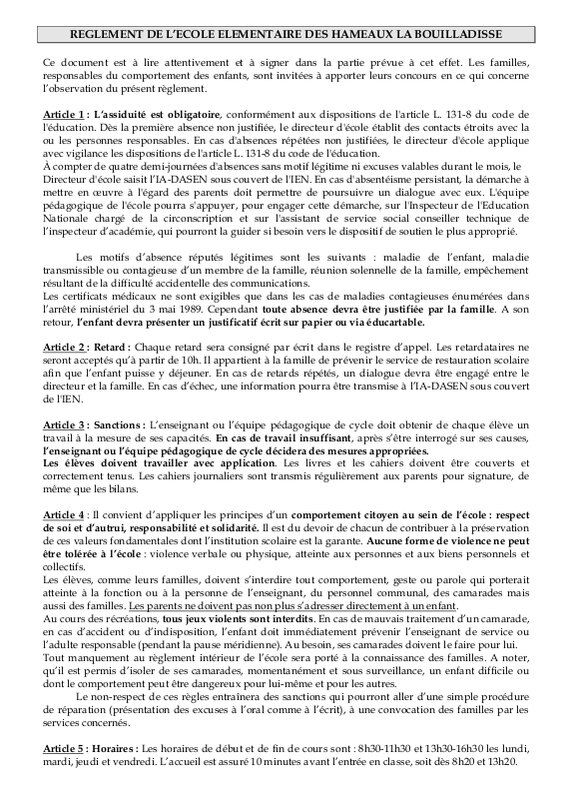 REGLEMENT DE L'ECOLE ELEMENTAIRE DES HAMEAUX LA BOUILLADISSE

Ce document est à lire attentivement et à signer dans la partie prévue à cet effet. Les familles, responsables du comportement des enfants, sont invitées à apporter leurs concours en ce qui concerne l'observation du présent règlement.

Article 1 : L'assiduité est obligatoire, conformément aux dispositions de l'article L. 131-8 du code de l'éducation. Dès la première absence non justifiée, le directeur d'école établit des contacts étroits avec la ou les personnes responsables. En cas d'absences répétées non justifiées, le directeur d'école applique avec vigilance les dispositions de l'article L. 131-8 du code de l'éducation.
À compter de quatre demi-journées d'absences sans motif légitime ni excuses valables durant le mois, le Directeur d'école saisit l'IA-DASEN sous couvert de l'IEN. En cas d'absentéisme persistant, la démarche à mettre en œuvre à l'égard des parents doit permettre de poursuivre un dialogue avec eux. L'équipe pédagogique de l'école pourra s'appuyer, pour engager cette démarche, sur l'Inspecteur de l'Education Nationale chargé de la circonscription et sur l'assistant de service social conseiller technique de l'inspecteur d'académie, qui pourront la guider si besoin vers le dispositif de soutien le plus approprié.

Les motifs d'absence réputés légitimes sont les suivants : maladie de l'enfant, maladie transmissible ou contagieuse d'un membre de la famille, réunion solennelle de la famille, empêchement résultant de la difficulté accidentelle des communications.
Les certificats médicaux ne sont exigibles que dans les cas de maladies contagieuses énumérées dans l'arrêté ministériel du 3 mai 1989. Cependant toute absence devra être justifiée par la famille. A son retour, l'enfant devra présenter un justificatif écrit sur papier ou via éducartable.

Article 2 : Retard : Chaque retard sera consigné par écrit dans le registre d'appel. Les retardataires ne seront acceptés qu'à partir de 10h. Il appartient à la famille de prévenir le service de restauration scolaire afin que l'enfant puisse y déjeuner. En cas de retards répétés, un dialogue devra être engagé entre le directeur et la famille. En cas d'échec, une information pourra être transmise à l'IA-DASEN sous couvert de l'IEN.

Article 3 : Sanctions : L'enseignant ou l'équipe pédagogique de cycle doit obtenir de chaque élève un travail à la mesure de ses capacités. En cas de travail insuffisant, après s'être interrogé sur ses causes, l'enseignant ou l'équipe pédagogique de cycle décidera des mesures appropriées.
Les élèves doivent travailler avec application. Les livres et les cahiers doivent être couverts et correctement tenus. Les cahiers journaliers sont transmis régulièrement aux parents pour signature, de même que les bilans.

Article 4 : Il convient d'appliquer les principes d'un comportement citoyen au sein de l'école : respect de soi et d'autrui, responsabilité et solidarité. Il est du devoir de chacun de contribuer à la préservation de ces valeurs fondamentales dont l'institution scolaire est la garante. Aucune forme de violence ne peut être tolérée à l'école : violence verbale ou physique, atteinte aux personnes et aux biens personnels et collectifs.
Les élèves, comme leurs familles, doivent s'interdire tout comportement, geste ou parole qui porterait atteinte à la fonction ou à la personne de l'enseignant, du personnel communal, des camarades mais aussi des familles. Les parents ne doivent pas non plus s'adresser directement à un enfant.
Au cours des récréations, tous jeux violents sont interdits. En cas de mauvais traitement d'un camarade, en cas d'accident ou d'indisposition, l'enfant doit immédiatement prévenir l'enseignant de service ou l'adulte responsable (pendant la pause méridienne). Au besoin, ses camarades doivent le faire pour lui.
Tout manquement au règlement intérieur de l'école sera porté à la connaissance des familles. A noter, qu'il est permis d'isoler de ses camarades, momentanément et sous surveillance, un enfant difficile ou dont le comportement peut être dangereux pour lui-même et pour les autres.
Le non-respect de ces règles entraînera des sanctions qui pourront aller d'une simple procédure de réparation (présentation des excuses à l'oral comme à l'écrit), à une convocation des familles par les services concernés.

Article 5 : Horaires : Les horaires de début et de fin de cours sont : 8h30-11h30 et 13h30-16h30 les lundi, mardi, jeudi et vendredi. L'accueil est assuré 10 minutes avant l'entrée en classe, soit dès 8h20 et 13h20.